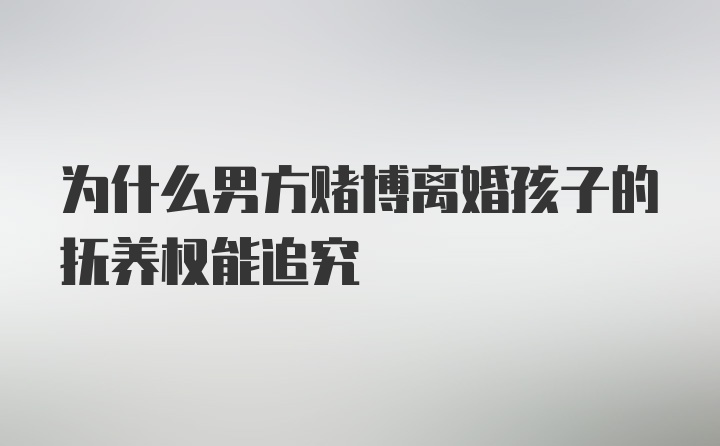 为什么男方赌博离婚孩子的抚养权能追究